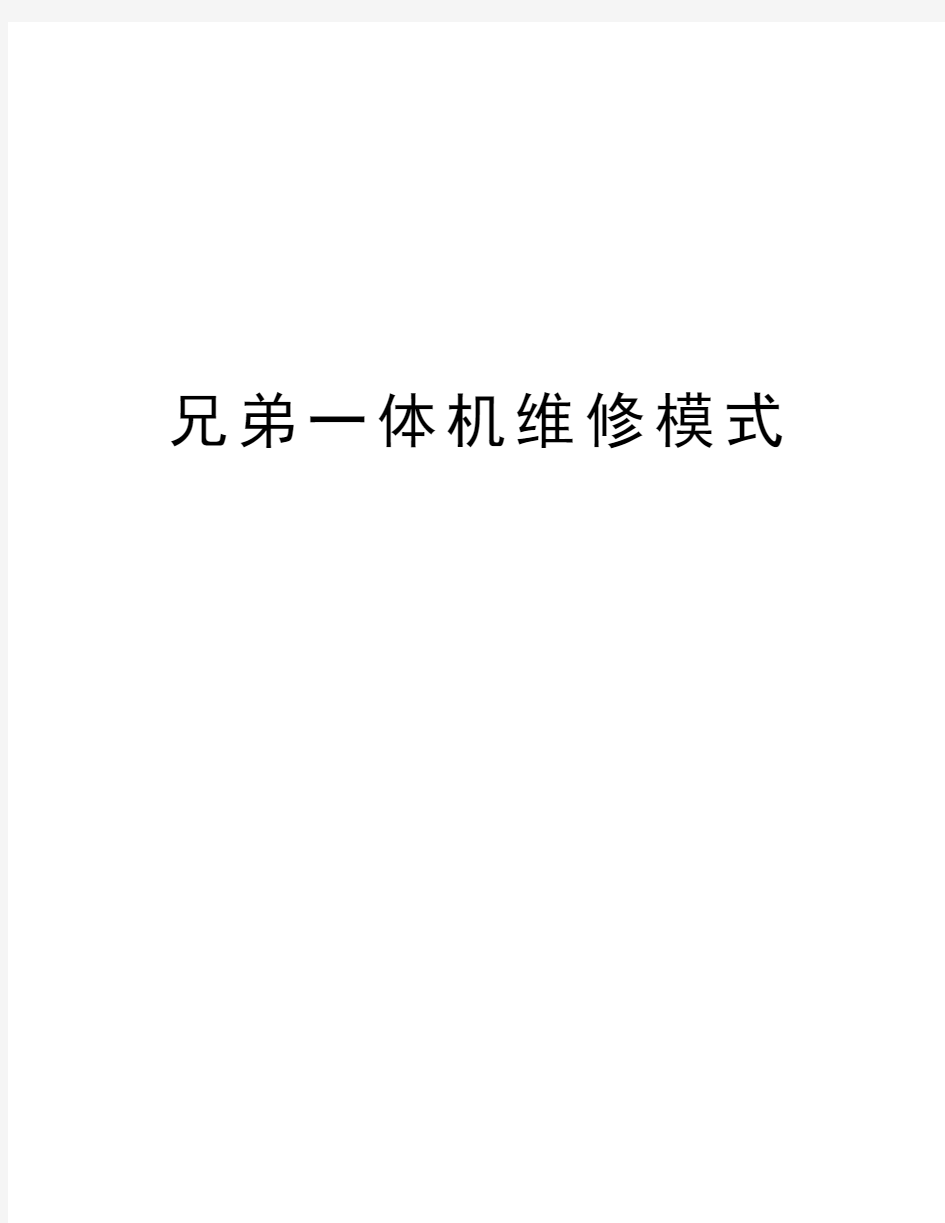 兄弟一体机维修模式